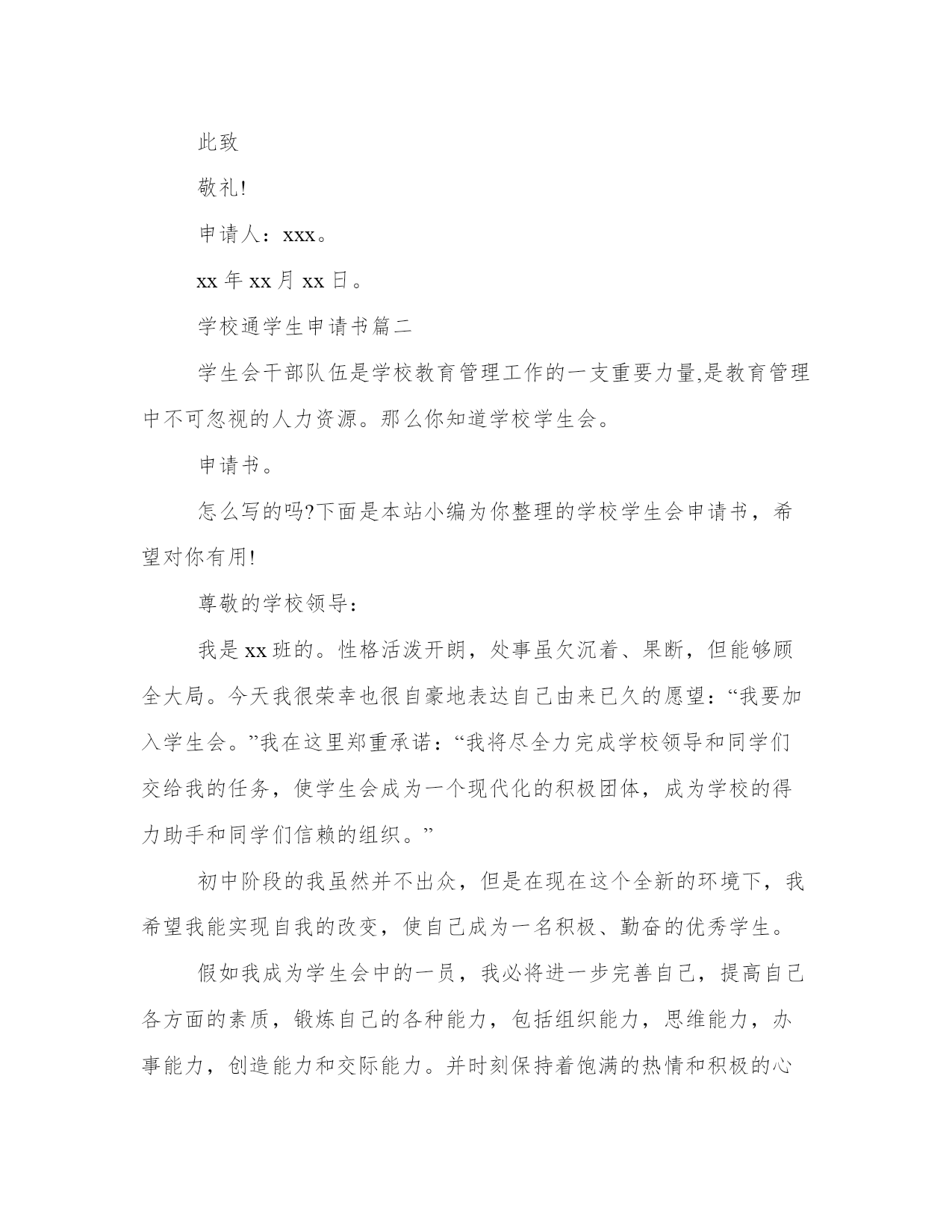 此致

敬礼!

申请人：xxx。

xx 年 xx 月 xx 日。

学校通学生申请书篇二

学生会干部队伍是学校教育管理工作的一支重要力量,是教育管理中不可忽视的人力资源。那么你知道学校学生会。

申请书。

怎么写的吗?下面是本站小编为你整理的学校学生会申请书，希望对你有用!

尊敬的学校领导：

我是 xx 班的。性格活泼开朗，处事虽欠沉着、果断，但能够顾全大局。今天我很荣幸也很自豪地表达自己由来已久的愿望：“我要加入学生会。”我在这里郑重承诺：“我将尽全力完成学校领导和同学们交给我的任务，使学生会成为一个现代化的积极团体，成为学校的得力助手和同学们信赖的组织。”

初中阶段的我虽然并不出众，但是在现在这个全新的环境下，我希望我能实现自我的改变，使自己成为一名积极、勤奋的优秀学生。

假如我成为学生会中的一员，我必将进一步完善自己，提高自己各方面的素质，锻炼自己的各种能力，包括组织能力，思维能力，办事能力，创造能力和交际能力。并时刻保持着饱满的热情和积极的心